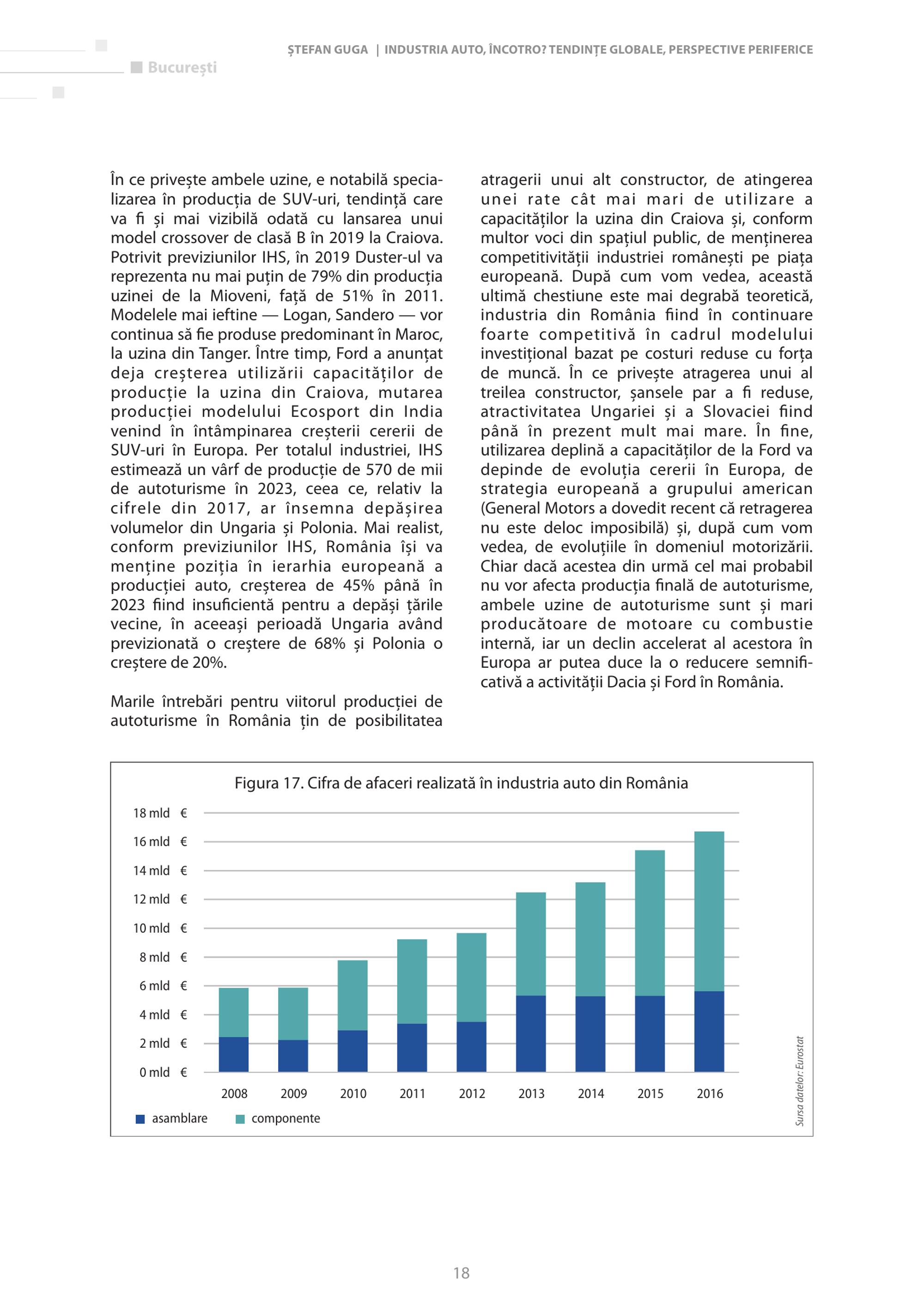 București

ȘTEFAN GUGA | INDUSTRIA AUTO, ÎNCOTRO? TENDINȚE GLOBALE, PERSPECTIVE PERIFERICE

În ce privește ambele uzine, e notabilă specializarea în producția de SUV-uri, tendință care va fi și mai vizibilă odată cu lansarea unui model crossover de clasă B în 2019 la Craiova. Potrivit previziunilor IHS, în 2019 Duster-ul va reprezenta nu mai puțin de 79% din producția uzinei de la Mioveni, față de 51% în 2011. Modelele mai ieftine — Logan, Sandero — vor continua să fie produse predominant în Maroc, la uzina din Tanger. Între timp, Ford a anunțat deja creșterea utilizării capacităților de producție la uzina din Craiova, mutarea producției modelului Ecosport din India venind în întâmpinarea creșterii cererii de SUV-uri în Europa. Per totalul industriei, IHS estimează un vârf de producție de 570 de mii de autoturisme în 2023, ceea ce, relativ la cifrele din 2017, ar însemna depășirea volumelor din Ungaria și Polonia. Mai realist, conform previziunilor IHS, România își va menține poziția în ierarhia europeană a producției auto, creșterea de 45% până în 2023 fiind insuficientă pentru a depăși țările vecine, în aceeași perioadă Ungaria având previzionată o creștere de 68% și Polonia o creștere de 20%.

Marile întrebări pentru viitorul producției de autoturisme în România țin de posibilitatea atragerii unui alt constructor, de atingerea unei rate cât mai mari de utilizare a capacităților la uzina din Craiova și, conform multor voci din spațiul public, de menținerea competitivității industriei românești pe piața europeană. După cum vom vedea, această ultimă chestiune este mai degrabă teoretică, industria din România fiind în continuare foarte competitivă în cadrul modelului investițional bazat pe costuri reduse cu forța de muncă. În ce privește atragerea unui al treilea constructor, șansele par a fi reduse, atractivitatea Ungariei și a Slovaciei fiind până în prezent mult mai mare. În fine, utilizarea deplină a capacităților de la Ford va depinde de evoluția cererii în Europa, de strategia europeană a grupului american (General Motors a dovedit recent că retragerea nu este deloc imposibilă) și, după cum vom vedea, de evoluțiile în domeniul motorizării. Chiar dacă acestea din urmă cel mai probabil nu vor afecta producția finală de autoturisme, ambele uzine de autoturisme sunt și mari producătoare de motoare cu combustie internă, iar un declin accelerat al acestora în Europa ar putea duce la o reducere semnificativă a activității Dacia și Ford în România.

Figura 17. Cifra de afaceri realizată în industria auto din România

18 mld €
16 mld €
14 mld €
12 mld €
10 mld €
8 mld €
6 mld €
4 mld €
2 mld €
0 mld €

2008 2009 2010 2011 2012 2013 2014 2015 2016

asamblare componente

Sursa datelor: Eurostat

18